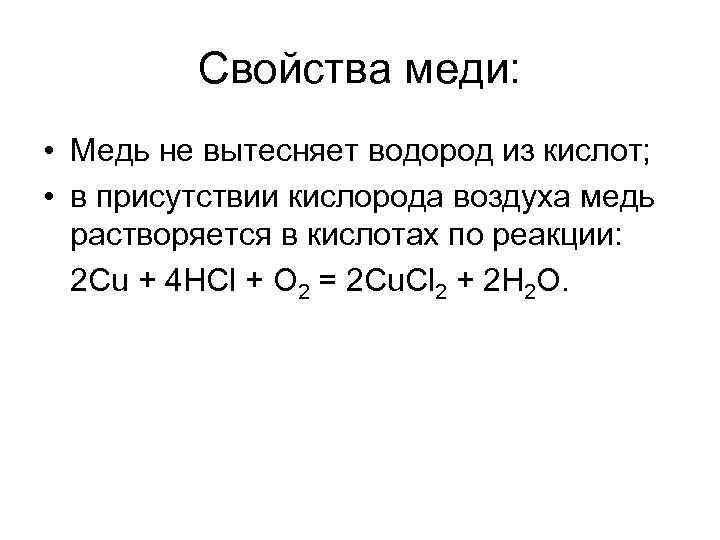 Свойства меди:

• Медь не вытесняет водород из кислот;
• в присутствии кислорода воздуха медь растворяется в кислотах по реакции: $2Cu + 4HCl + O_2 = 2CuCl_2 + 2H_2O$.